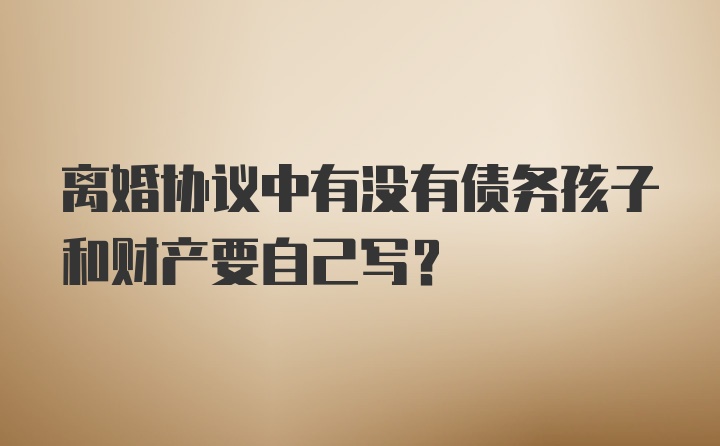 离婚协议中有没有债务孩子和财产要自己写？